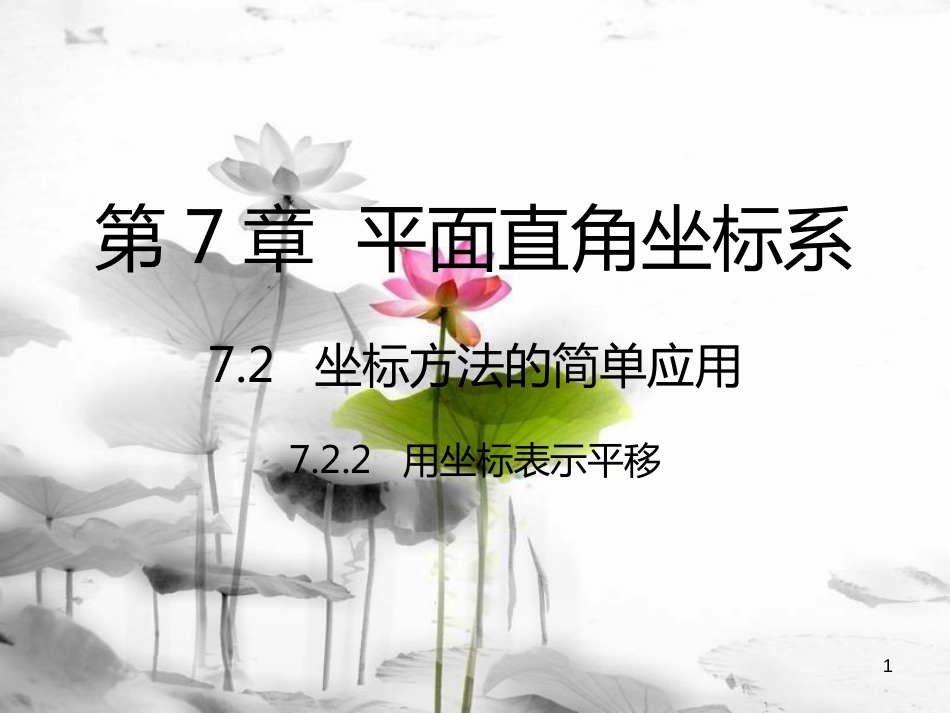 第 7 章 平面直角坐标系

7.2 坐标方法的简单应用

7.2.2 用坐标表示平移

1